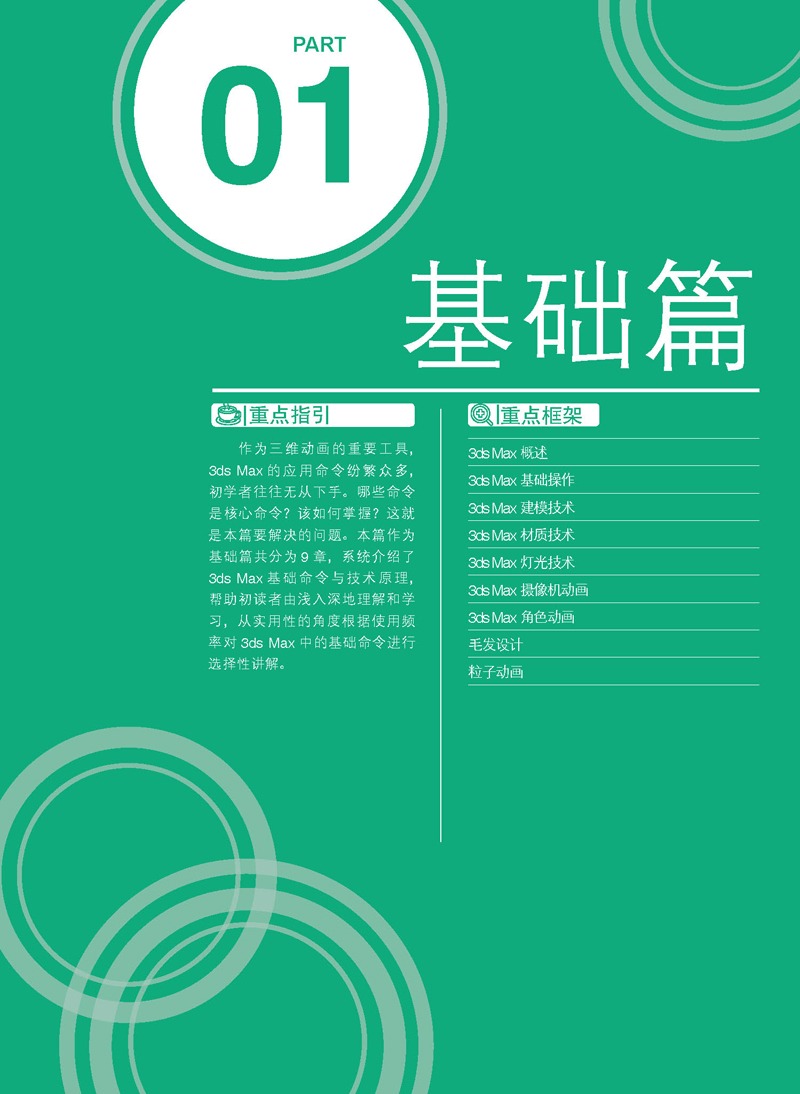 PART
01

基础篇

重点指引

作为三维动画的重要工具，3ds Max的应用命令纷繁众多，初学者往往无从下手。哪些命令是核心命令？该如何掌握？这就是本篇要解决的问题。本篇作为基础篇共分为9章，系统介绍了3ds Max基础命令与技术原理，帮助初读者由浅入深地理解和学习，从实用性的角度根据使用频率对3ds Max中的基础命令进行选择性讲解。

重点框架

3ds Max概述
3ds Max基础操作
3ds Max建模技术
3ds Max材质技术
3ds Max灯光技术
3ds Max摄像机动画
3ds Max角色动画
毛发设计
粒子动画